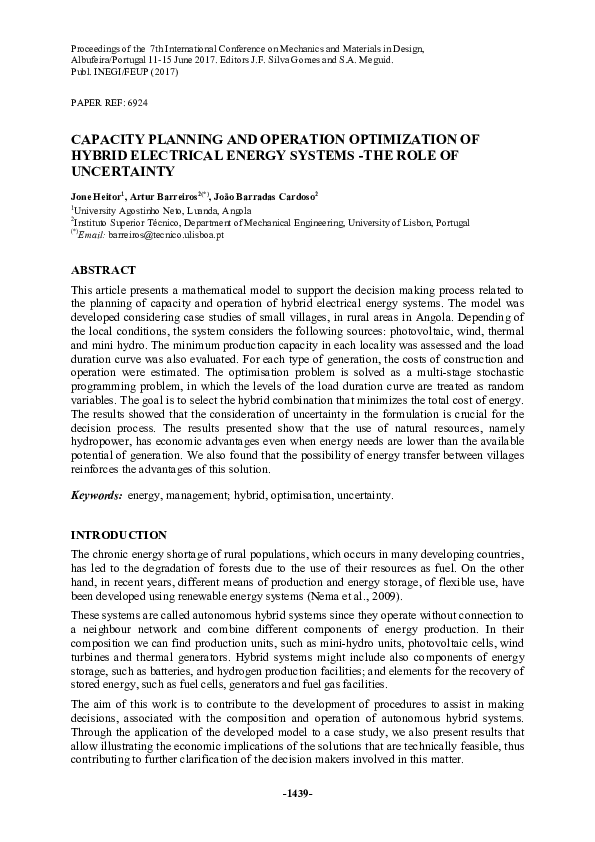 Proceedings of the 7th International Conference on Mechanics and Materials in Design, Albufeira/Portugal 11-15 June 2017. Editors J.F. Silva Gomes and S.A. Meguid. Publ. INEGI/FEUP (2017)

PAPER REF: 6924

CAPACITY PLANNING AND OPERATION OPTIMIZATION OF HYBRID ELECTRICAL ENERGY SYSTEMS -THE ROLE OF UNCERTAINTY

Jone Heitor$^{1}$, Artur Barreiros$^{2(*)}$, João Barradas Cardoso$^{2}$

$^{1}$University Agostinho Neto, Luanda, Angola

$^{2}$Instituto Superior Técnico, Department of Mechanical Engineering, University of Lisbon, Portugal

$^{(*)}$Email: barreiros@tecnico.ulisboa.pt

ABSTRACT

This article presents a mathematical model to support the decision making process related to the planning of capacity and operation of hybrid electrical energy systems. The model was developed considering case studies of small villages, in rural areas in Angola. Depending of the local conditions, the system considers the following sources: photovoltaic, wind, thermal and mini hydro. The minimum production capacity in each locality was assessed and the load duration curve was also evaluated. For each type of generation, the costs of construction and operation were estimated. The optimisation problem is solved as a multi-stage stochastic programming problem, in which the levels of the load duration curve are treated as random variables. The goal is to select the hybrid combination that minimizes the total cost of energy. The results showed that the consideration of uncertainty in the formulation is crucial for the decision process. The results presented show that the use of natural resources, namely hydropower, has economic advantages even when energy needs are lower than the available potential of generation. We also found that the possibility of energy transfer between villages reinforces the advantages of this solution.

Keywords: energy, management; hybrid, optimisation, uncertainty.

INTRODUCTION

The chronic energy shortage of rural populations, which occurs in many developing countries, has led to the degradation of forests due to the use of their resources as fuel. On the other hand, in recent years, different means of production and energy storage, of flexible use, have been developed using renewable energy systems (Nema et al., 2009).

These systems are called autonomous hybrid systems since they operate without connection to a neighbour network and combine different components of energy production. In their composition we can find production units, such as mini-hydro units, photovoltaic cells, wind turbines and thermal generators. Hybrid systems might include also components of energy storage, such as batteries, and hydrogen production facilities; and elements for the recovery of stored energy, such as fuel cells, generators and fuel gas facilities.

The aim of this work is to contribute to the development of procedures to assist in making decisions, associated with the composition and operation of autonomous hybrid systems. Through the application of the developed model to a case study, we also present results that allow illustrating the economic implications of the solutions that are technically feasible, thus contributing to further clarification of the decision makers involved in this matter.

-1439-